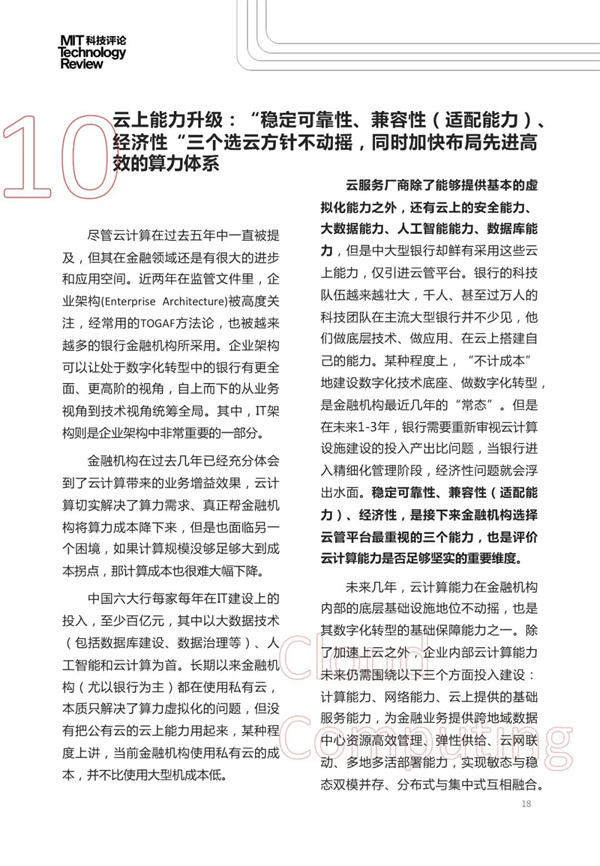 MIT 科技评论
Technology
Review

10 云上能力升级："稳定可靠性、兼容性（适配能力）、经济性"三个选云方针不动摇，同时加快布局先进高效的算力体系

尽管云计算在过去五年中一直被提及，但其在金融领域还是有很大的进步和应用空间。近两年在监管文件里，企业架构(Enterprise Architecture)被高度关注，经常用的TOGAF方法论，也被越来越多的银行金融机构所采用。企业架构可以让处于数字化转型中的银行有更全面、更高阶的视角，自上而下的从业务视角到技术视角统筹全局。其中，IT架构则是企业架构中非常重要的一部分。

金融机构在过去几年已经充分体会到了云计算带来的业务增益效果，云计算切实解决了算力需求、真正帮金融机构将算力成本降下来，但是也面临另一个困境，如果计算规模没够足够大到成本拐点，那计算成本也很难大幅下降。

中国六大行每家每年在IT建设上的投入，至少百亿元，其中以大数据技术（包括数据库建设、数据治理等）、人工智能和云计算为首。长期以来金融机构（尤以银行为主）都在使用私有云，本质只解决了算力虚拟化的问题，但没有把公有云的云上能力用起来，某种程度上讲，当前金融机构使用私有云的成本，并不比使用大型机成本低。

云服务厂商除了能够提供基本的虚拟化能力之外，还有云上的安全能力、大数据能力、人工智能能力、数据库能力，但是中大型银行却鲜有采用这些云上能力，仅引进云管平台。银行的科技队伍越来越壮大，千人、甚至过万人的科技团队在主流大型银行并不少见，他们做底层技术、做应用、在云上搭建自己的能力。某种程度上，"不计成本"地建设数字化技术底座、做数字化转型，是金融机构最近几年的"常态"。但是在未来1-3年，银行需要重新审视云计算设施建设的投入产出比问题，当银行进入精细化管理阶段，经济性问题就会浮出水面。稳定可靠性、兼容性（适配能力）、经济性，是接下来金融机构选择云管平台最重视的三个能力，也是评价云计算能力是否足够坚实的重要维度。

未来几年，云计算能力在金融机构内部的底层基础设施地位不动摇，也是其数字化转型的基础保障能力之一。除了加速上云之外，企业内部云计算能力未来仍需围绕以下三个方面投入建设：计算能力、网络能力、云上提供的基础服务能力，为金融业务提供跨地域数据中心资源高效管理、弹性供给、云网联动、多地多活部署能力，实现敏态与稳态双模并存、分布式与集中式互相融合。

Cloud Computing

18